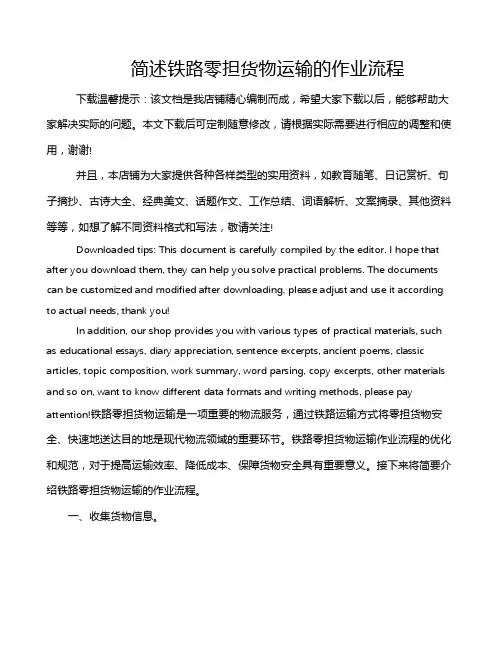 简述铁路零担货物运输的作业流程

下载温馨提示：该文档是我店铺精心编制而成，希望大家下载以后，能够帮助大家解决实际的问题。本文下载后可定制随意修改，请根据实际需要进行相应的调整和使用，谢谢!

并且，本店铺为大家提供各种各样类型的实用资料，如教育随笔、日记赏析、句子摘抄、古诗大全、经典美文、话题作文、工作总结、词语解析、文案摘录、其他资料等等，如想了解不同资料格式和写法，敬请关注!

Downloaded tips: This document is carefully compiled by the editor. I hope that after you download them, they can help you solve practical problems. The documents can be customized and modified after downloading, please adjust and use it according to actual needs, thank you!

In addition, our shop provides you with various types of practical materials, such as educational essays, diary appreciation, sentence excerpts, ancient poems, classic articles, topic composition, work summary, word parsing, copy excerpts, other materials and so on, want to know different data formats and writing methods, please pay attention!铁路零担货物运输是一项重要的物流服务，通过铁路运输方式将零担货物安全、快速地送达目的地是现代物流领域的重要环节。铁路零担货物运输作业流程的优化和规范，对于提高运输效率、降低成本、保障货物安全具有重要意义。接下来将简要介绍铁路零担货物运输的作业流程。

一、收集货物信息。